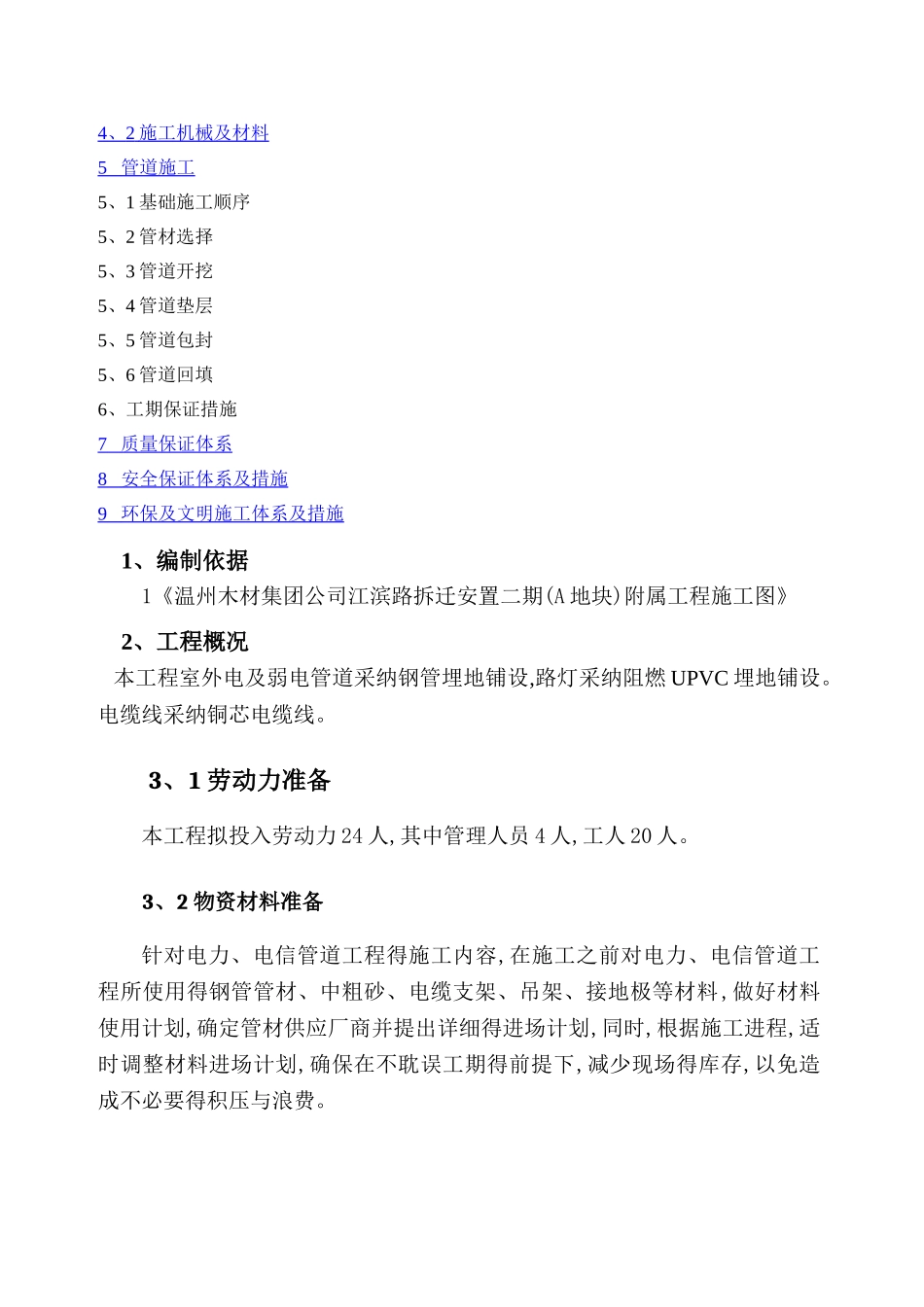 4、2 施工机械及材料
5 管道施工
5、1 基础施工顺序
5、2 管材选择
5、3 管道开挖
5、4 管道垫层
5、5 管道包封
5、6 管道回填
6、工期保证措施
7 质量保证体系
8 安全保证体系及措施
9 环保及文明施工体系及措施

1、编制依据

1《温州木材集团公司江滨路拆迁安置二期(A 地块)附属工程施工图》

2、工程概况

本工程室外电及弱电管道采纳钢管埋地铺设,路灯采纳阻燃 UPVC 埋地铺设。电缆线采纳铜芯电缆线。

3、1 劳动力准备

本工程拟投入劳动力 24 人,其中管理人员 4 人,工人 20 人。

3、2 物资材料准备

针对电力、电信管道工程得施工内容,在施工之前对电力、电信管道工程所使用得钢管管材、中粗砂、电缆支架、吊架、接地极等材料,做好材料使用计划,确定管材供应厂商并提出详细得进场计划,同时,根据施工进程,适时调整材料进场计划,确保在不耽误工期得前提下,减少现场得库存,以免造成不必要得积压与浪费。